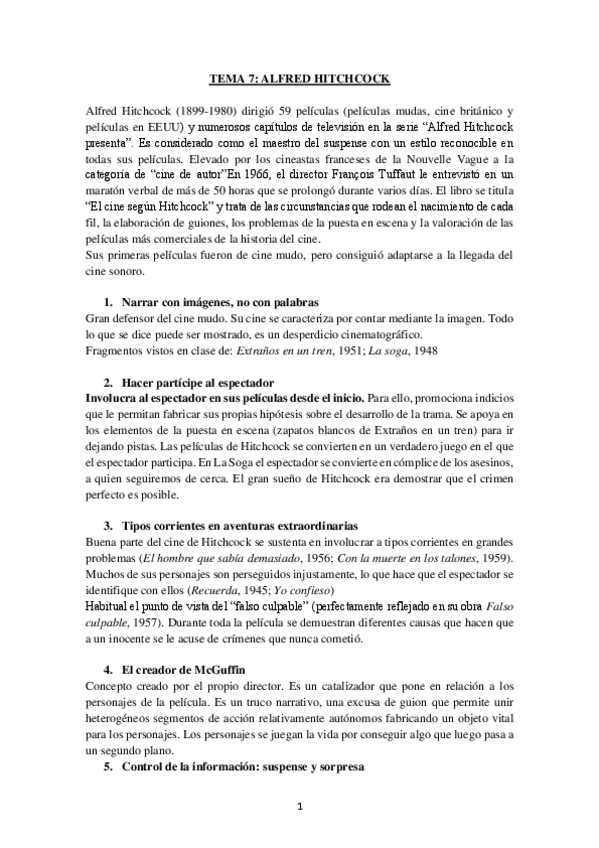 TEMA 7: ALFRED HITCHCOCK

Alfred Hitchcock (1899-1980) dirigió 59 películas (películas mudas, cine británico y películas en EEUU) y numerosos capítulos de televisión en la serie "Alfred Hitchcock presenta". Es considerado como el maestro del suspense con un estilo reconocible en todas sus películas. Elevado por los cineastas franceses de la Nouvelle Vague a la categoría de "cine de autor"En 1966, el director François Tuffaut le entrevistó en un maratón verbal de más de 50 horas que se prolongó durante varios días. El libro se titula "El cine según Hitchcock" y trata de las circunstancias que rodean el nacimiento de cada fil, la elaboración de guiones, los problemas de la puesta en escena y la valoración de las películas más comerciales de la historia del cine.
Sus primeras películas fueron de cine mudo, pero consiguió adaptarse a la llegada del cine sonoro.

1. Narrar con imágenes, no con palabras
Gran defensor del cine mudo. Su cine se caracteriza por contar mediante la imagen. Todo lo que se dice puede ser mostrado, es un desperdicio cinematográfico.
Fragmentos vistos en clase de: Extraños en un tren, 1951; La soga, 1948

2. Hacer partícipe al espectador
Involucra al espectador en sus películas desde el inicio. Para ello, promociona indicios que le permitan fabricar sus propias hipótesis sobre el desarrollo de la trama. Se apoya en los elementos de la puesta en escena (zapatos blancos de Extraños en un tren) para ir dejando pistas. Las películas de Hitchcock se convierten en un verdadero juego en el que el espectador participa. En La Soga el espectador se convierte en cómplice de los asesinos, a quien seguiremos de cerca. El gran sueño de Hitchcock era demostrar que el crimen perfecto es posible.

3. Tipos corrientes en aventuras extraordinarias
Buena parte del cine de Hitchcock se sustenta en involucrar a tipos corrientes en grandes problemas (El hombre que sabía demasiado, 1956; Con la muerte en los talones, 1959). Muchos de sus personajes son perseguidos injustamente, lo que hace que el espectador se identifique con ellos (Recuerda, 1945; Yo confieso)
Habitual el punto de vista del "falso culpable" (perfectamente reflejado en su obra Falso culpable, 1957). Durante toda la película se demuestran diferentes causas que hacen que a un inocente se le acuse de crímenes que nunca cometió.

4. El creador de McGuffin
Concepto creado por el propio director. Es un catalizador que pone en relación a los personajes de la película. Es un truco narrativo, una excusa de guion que permite unir heterogéneos segmentos de acción relativamente autónomos fabricando un objeto vital para los personajes. Los personajes se juegan la vida por conseguir algo que luego pasa a un segundo plano.
5. Control de la información: suspense y sorpresa

1